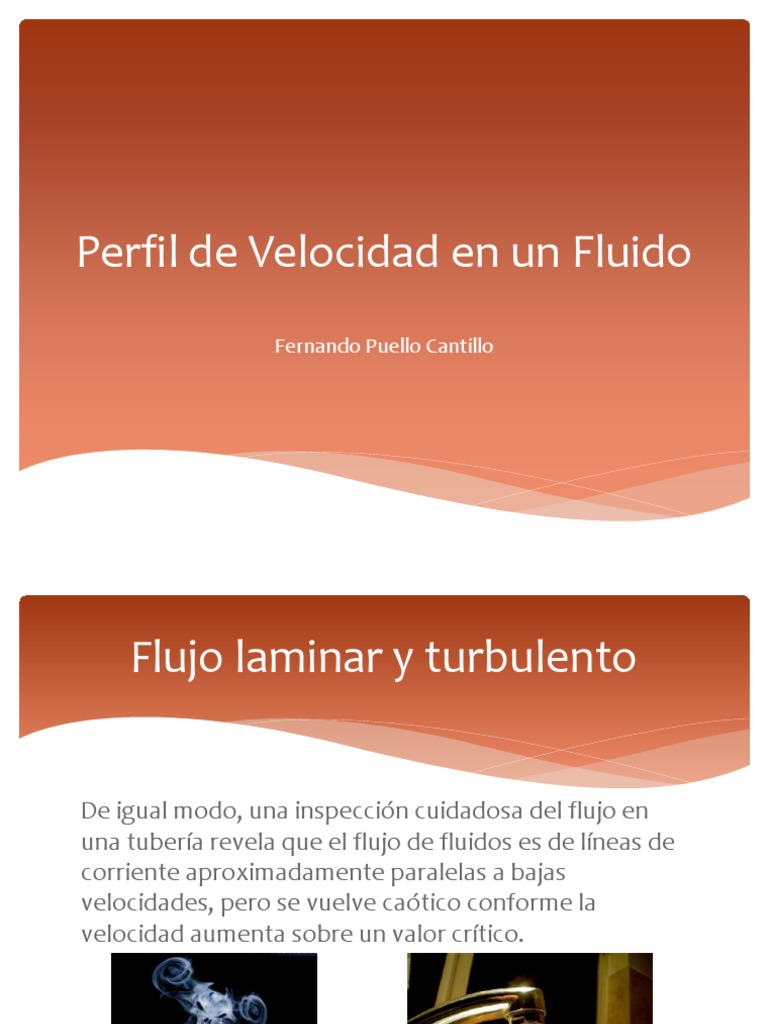 Perfil de Velocidad en un Fluido

Fernando Puello Cantillo

Flujo laminar y turbulento

De igual modo, una inspección cuidadosa del flujo en una tubería revela que el flujo de fluidos es de líneas de corriente aproximadamente paralelas a bajas velocidades, pero se vuelve caótico conforme la velocidad aumenta sobre un valor crítico.